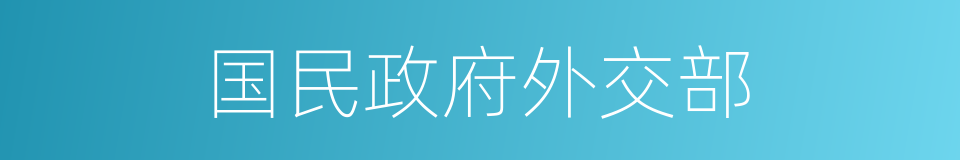 国民政府外交部